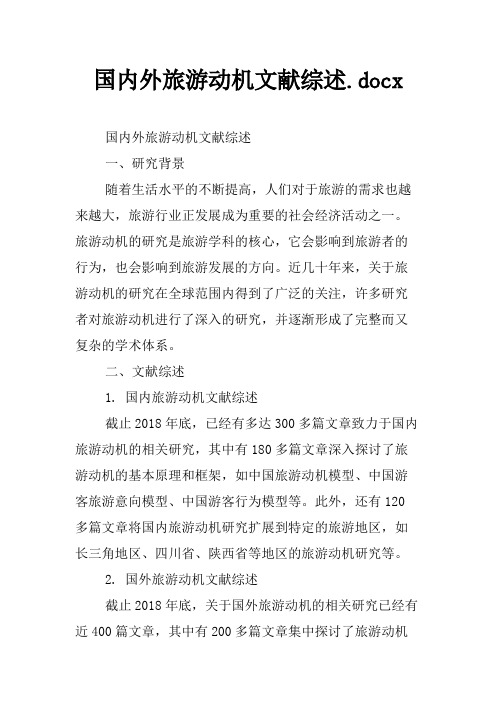 国内外旅游动机文献综述.docx

国内外旅游动机文献综述

一、研究背景

随着生活水平的不断提高，人们对于旅游的需求也越来越大，旅游行业正发展成为重要的社会经济活动之一。旅游动机的研究是旅游学科的核心，它会影响到旅游者的行为，也会影响到旅游发展的方向。近几十年来，关于旅游动机的研究在全球范围内得到了广泛的关注，许多研究者对旅游动机进行了深入的研究，并逐渐形成了完整而又复杂的学术体系。

二、文献综述

1. 国内旅游动机文献综述

截止2018年底，已经有多达300多篇文章致力于国内旅游动机的相关研究，其中有180多篇文章深入探讨了旅游动机的基本原理和框架，如中国旅游动机模型、中国游客旅游意向模型、中国游客行为模型等。此外，还有120多篇文章将国内旅游动机研究扩展到特定的旅游地区，如长三角地区、四川省、陕西省等地区的旅游动机研究等。

2. 国外旅游动机文献综述

截止2018年底，关于国外旅游动机的相关研究已经有近400篇文章，其中有200多篇文章集中探讨了旅游动机